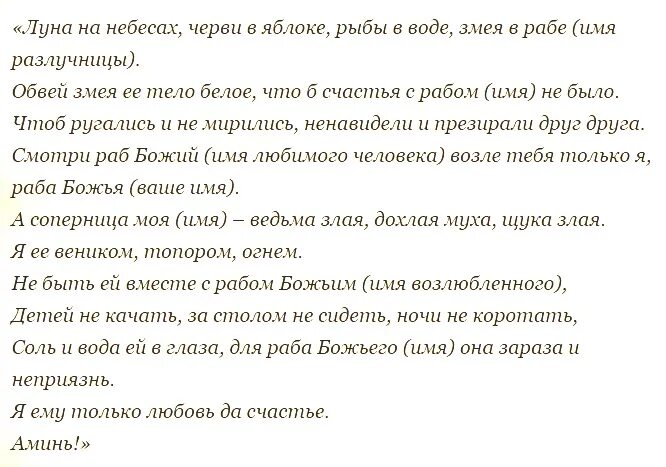 «Луна на небесах, черви в яблоке, рыбы в воде, змея в рабе (имя разлучницы).
Обвей змея ее тело белое, что б счастья с рабом (имя) не было.
Чтоб ругались и не мирились, ненавидели и презирали друг друга.
Смотри раб Божий (имя любимого человека) возле тебя только я, раба Божья (ваше имя).
А соперница моя (имя) – ведьма злая, дохлая муха, щука злая.
Я ее веником, топором, огнем.
Не быть ей вместе с рабом Божьим (имя возлюбленного),
Детей не качать, за столом не сидеть, ночи не коротать,
Соль и вода ей в глаза, для раба Божьего (имя) она зараза и неприязнь.
Я ему только любовь да счастье.
Аминь!»